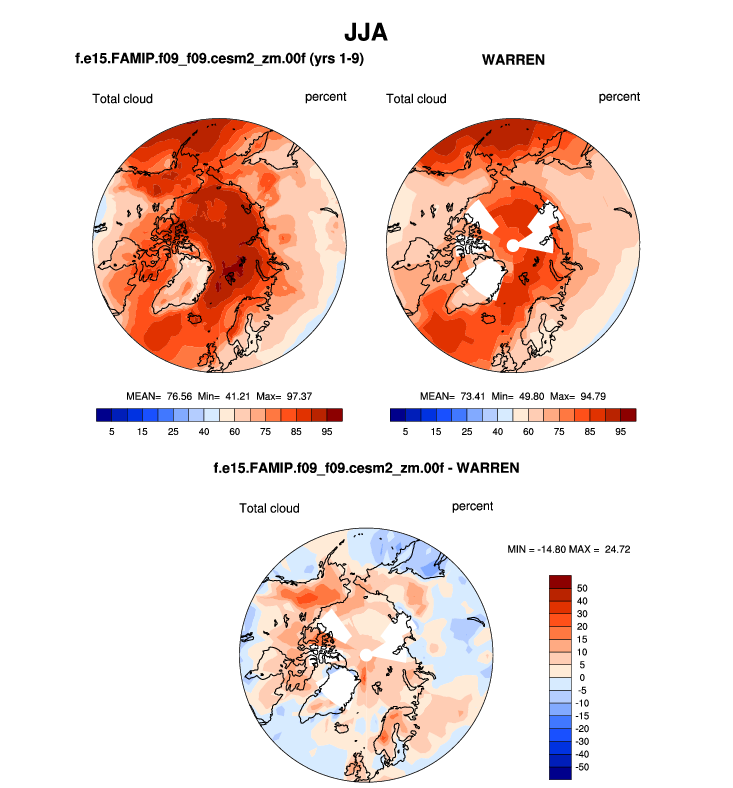 JJA

f.e15.FAMIP.f09_f09.cesm2_zm.00f (yrs 1-9)

Total cloud percent

MEAN= 76.56 Min= 41.21 Max= 97.37

5 15 25 40 60 75 85 95

WARREN

Total cloud percent

MEAN= 73.41 Min= 49.80 Max= 94.79

5 15 25 40 60 75 85 95

f.e15.FAMIP.f09_f09.cesm2_zm.00f - WARREN

Total cloud percent

MIN = -14.80 MAX = 24.72

50
40
30
20
15
10
5
0
-5
-10
-15
-20
-30
-40
-50